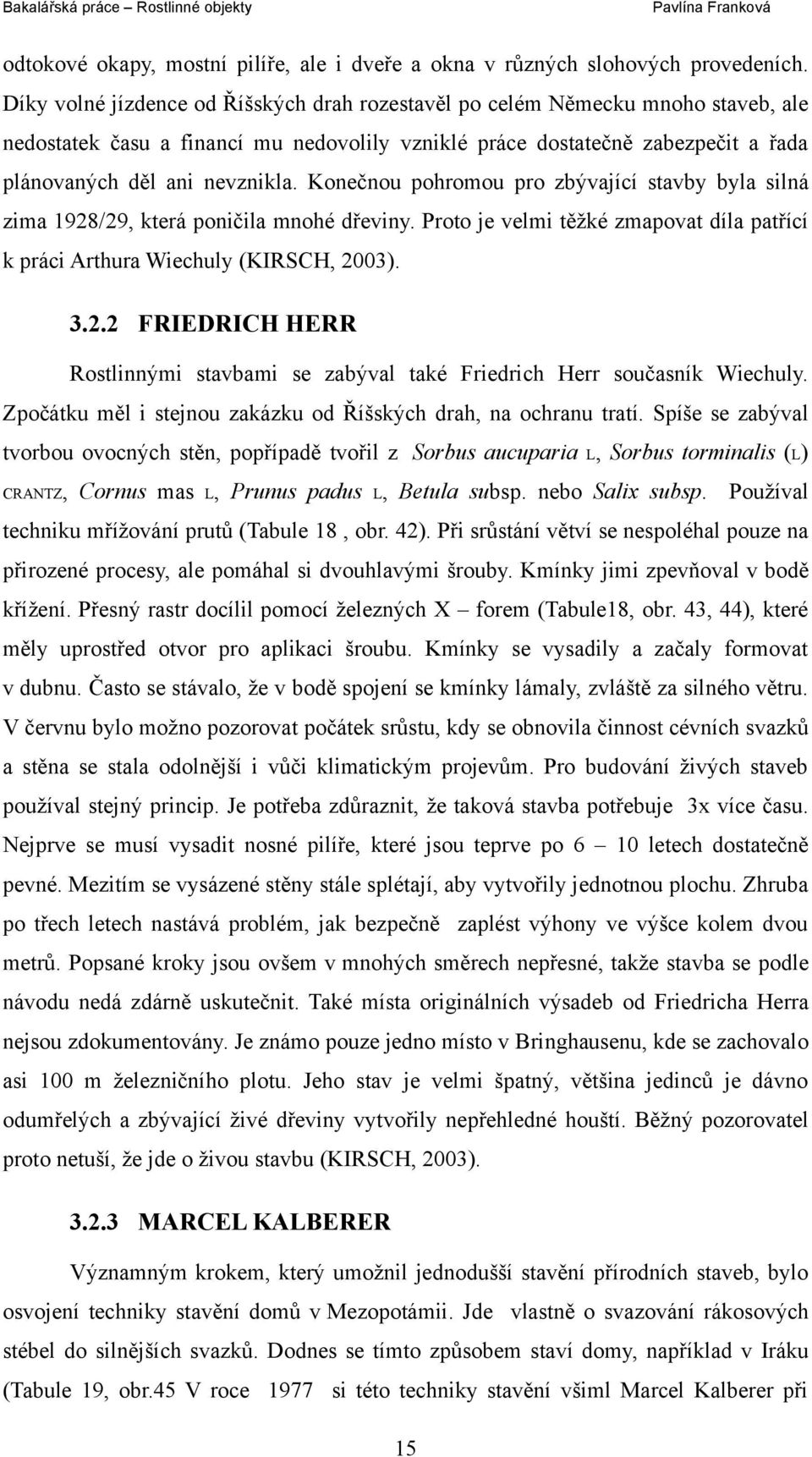 Bakalářská práce – Rostlinné objekty Pavlína Franková

odtokové okapy, mostní pilíře, ale i dveře a okna v různých slohových provedeních. Díky volné jízdence od Říšských drah rozestavěl po celém Německu mnoho staveb, ale nedostatek času a financí mu nedovolily vzniklé práce dostatečně zabezpečit a řada plánovaných děl ani nevznikla. Konečnou pohromou pro zbývající stavby byla silná zima 1928/29, která poničila mnohé dřeviny. Proto je velmi těžké zmapovat díla patřící k práci Arthura Wiechuly (KIRSCH, 2003).

3.2.2 FRIEDRICH HERR

Rostlinnými stavbami se zabýval také Friedrich Herr současník Wiechuly. Zpočátku měl i stejnou zakázku od Říšských drah, na ochranu tratí. Spíše se zabýval tvorbou ovocných stěn, popřípadě tvořil z Sorbus aucuparia L, Sorbus torminalis (L) CRANTZ, Cornus mas L, Prunus padus L, Betula subsp. nebo Salix subsp. Používal techniku mřížování prutů (Tabule 18 , obr. 42). Při srůstání větví se nespoléhal pouze na přirozené procesy, ale pomáhal si dvouhlavými šrouby. Kmínky jimi zpevňoval v bodě křížení. Přesný rastr docílil pomocí železných X – forem (Tabule18, obr. 43, 44), které měly uprostřed otvor pro aplikaci šroubu. Kmínky se vysadily a začaly formovat v dubnu. Často se stávalo, že v bodě spojení se kmínky lámaly, zvláště za silného větru. V červnu bylo možno pozorovat počátek srůstu, kdy se obnovila činnost cévních svazků a stěna se stala odolnější i vůči klimatickým projevům. Pro budování živých staveb používal stejný princip. Je potřeba zdůraznit, že taková stavba potřebuje 3x více času. Nejprve se musí vysadit nosné pilíře, které jsou teprve po 6 – 10 letech dostatečně pevné. Mezitím se vysázené stěny stále splétají, aby vytvořily jednotnou plochu. Zhruba po třech letech nastává problém, jak bezpečně zaplést výhony ve výšce kolem dvou metrů. Popsané kroky jsou ovšem v mnohých směrech nepřesné, takže stavba se podle návodu nedá zdárně uskutečnit. Také místa originálních výsadeb od Friedricha Herra nejsou zdokumentovány. Je známo pouze jedno místo v Bringhausenu, kde se zachovalo asi 100 m železničního plotu. Jeho stav je velmi špatný, většina jedinců je dávno odumřelých a zbývající živé dřeviny vytvořily nepřehledné houští. Běžný pozorovatel proto netuší, že jde o živou stavbu (KIRSCH, 2003).

3.2.3 MARCEL KALBERER

Významným krokem, který umožnil jednodušší stavění přírodních staveb, bylo osvojení techniky stavění domů v Mezopotámii. Jde vlastně o svazování rákosových stébel do silnějších svazků. Dodnes se tímto způsobem staví domy, například v Iráku (Tabule 19, obr.45 V roce 1977 si této techniky stavění všiml Marcel Kalberer při

15